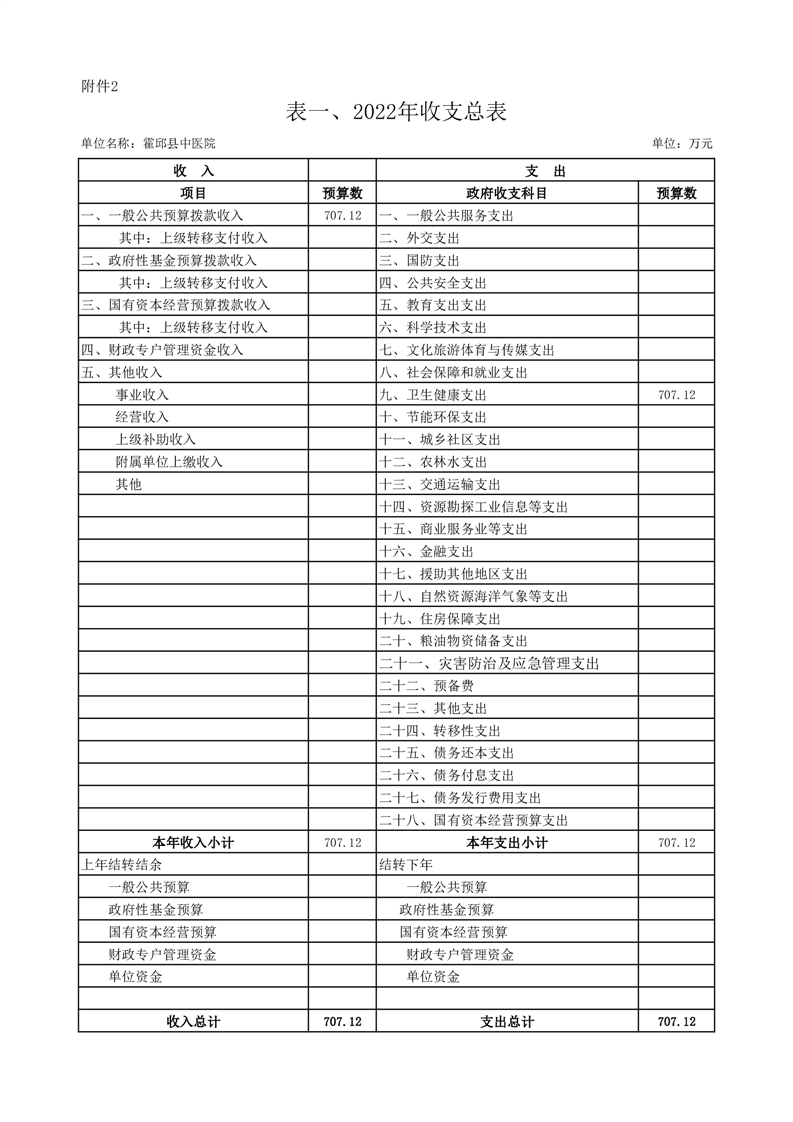 附件2

表一、2022年收支总表

单位名称：霍邱县中医院

单位：万元

| 收 入 | | 支 出 | |
|---|---|---|---|
| 项目 | 预算数 | 政府收支科目 | 预算数 |
| 一、一般公共预算拨款收入 | 707.12 | 一、一般公共服务支出 | |
| 其中：上级转移支付收入 | | 二、外交支出 | |
| 二、政府性基金预算拨款收入 | | 三、国防支出 | |
| 其中：上级转移支付收入 | | 四、公共安全支出 | |
| 三、国有资本经营预算拨款收入 | | 五、教育支出支出 | |
| 其中：上级转移支付收入 | | 六、科学技术支出 | |
| 四、财政专户管理资金收入 | | 七、文化旅游体育与传媒支出 | |
| 五、其他收入 | | 八、社会保障和就业支出 | |
| 事业收入 | | 九、卫生健康支出 | 707.12 |
| 经营收入 | | 十、节能环保支出 | |
| 上级补助收入 | | 十一、城乡社区支出 | |
| 附属单位上缴收入 | | 十二、农林水支出 | |
| 其他 | | 十三、交通运输支出 | |
| | | 十四、资源勘探工业信息等支出 | |
| | | 十五、商业服务业等支出 | |
| | | 十六、金融支出 | |
| | | 十七、援助其他地区支出 | |
| | | 十八、自然资源海洋气象等支出 | |
| | | 十九、住房保障支出 | |
| | | 二十、粮油物资储备支出 | |
| | | 二十一、灾害防治及应急管理支出 | |
| | | 二十二、预备费 | |
| | | 二十三、其他支出 | |
| | | 二十四、转移性支出 | |
| | | 二十五、债务还本支出 | |
| | | 二十六、债务付息支出 | |
| | | 二十七、债务发行费用支出 | |
| | | 二十八、国有资本经营预算支出 | |
| 本年收入小计 | 707.12 | 本年支出小计 | 707.12 |
| 上年结转结余 | | 结转下年 | |
| 一般公共预算 | | 一般公共预算 | |
| 政府性基金预算 | | 政府性基金预算 | |
| 国有资本经营预算 | | 国有资本经营预算 | |
| 财政专户管理资金 | | 财政专户管理资金 | |
| 单位资金 | | 单位资金 | |
| | | | |
| 收入总计 | 707.12 | 支出总计 | 707.12 |